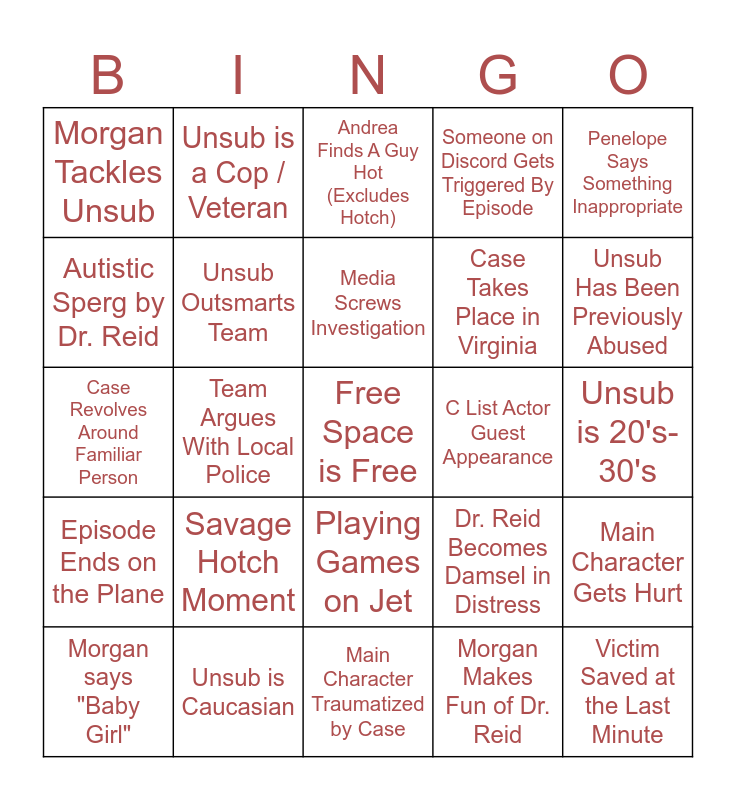 | B | I | N | G | O |
|---|---|---|---|---|
| Morgan Tackles Unsub | Unsub is a Cop / Veteran | Andrea Finds A Guy Hot (Excludes Hotch) | Someone on Discord Gets Triggered By Episode | Penelope Says Something Inappropriate |
| Autistic Sperg by Dr. Reid | Unsub Outsmarts Team | Media Screws Investigation | Case Takes Place in Virginia | Unsub Has Been Previously Abused |
| Case Revolves Around Familiar Person | Team Argues With Local Police | Free Space is Free | C List Actor Guest Appearance | Unsub is 20's-30's |
| Episode Ends on the Plane | Savage Hotch Moment | Playing Games on Jet | Dr. Reid Becomes Damsel in Distress | Main Character Gets Hurt |
| Morgan says "Baby Girl" | Unsub is Caucasian | Main Character Traumatized by Case | Morgan Makes Fun of Dr. Reid | Victim Saved at the Last Minute |